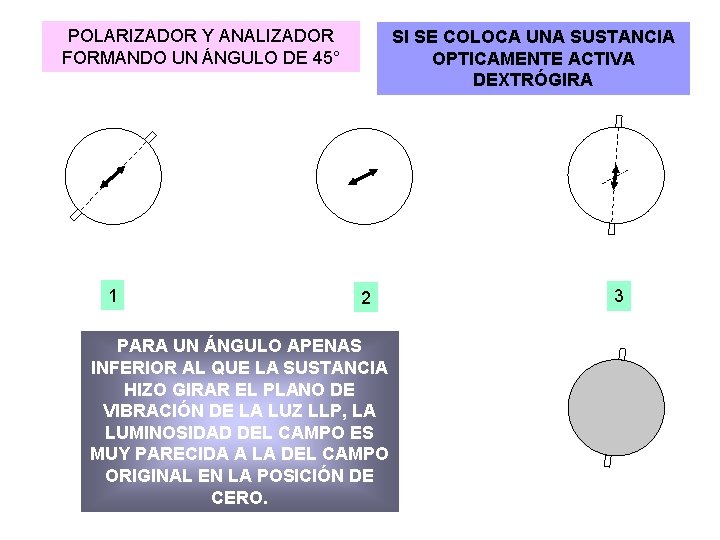 POLARIZADOR Y ANALIZADOR FORMANDO UN ÁNGULO DE 45°

SI SE COLOCA UNA SUSTANCIA OPTICAMENTE ACTIVA DEXTRÓGIRA

1

2

3

PARA UN ÁNGULO APENAS INFERIOR AL QUE LA SUSTANCIA HIZO GIRAR EL PLANO DE VIBRACIÓN DE LA LUZ LLP, LA LUMINOSIDAD DEL CAMPO ES MUY PARECIDA A LA DEL CAMPO ORIGINAL EN LA POSICIÓN DE CERO.